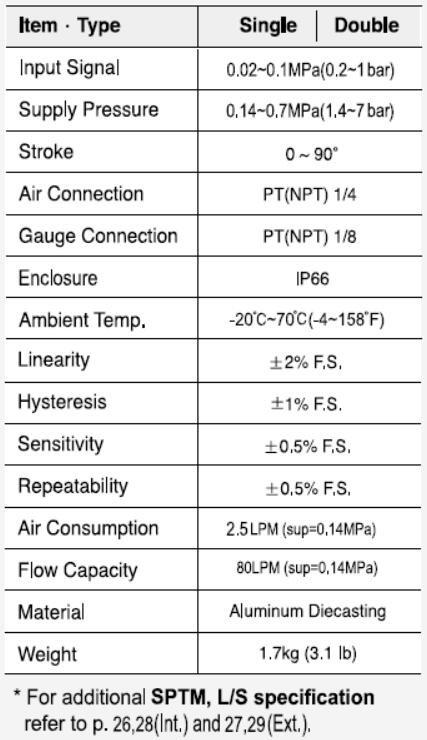 | Item · Type | Single | Double |
|---|---|---|
| Input Signal | 0.02~0.1MPa(0.2~1bar) | |
| Supply Pressure | 0.14~0.7MPa(1.4~7bar) | |
| Stroke | 0 ~ 90° | |
| Air Connection | PT(NPT) 1/4 | |
| Gauge Connection | PT(NPT) 1/8 | |
| Enclosure | IP66 | |
| Ambient Temp. | -20°C~70°C(-4~158°F) | |
| Linearity | ±2% F.S. | |
| Hysteresis | ±1% F.S. | |
| Sensitivity | ±0.5% F.S. | |
| Repeatability | ±0.5% F.S. | |
| Air Consumption | 2.5LPM (sup=0.14MPa) | |
| Flow Capacity | 80LPM (sup=0.14MPa) | |
| Material | Aluminum Diecasting | |
| Weight | 1.7kg (3.1 lb) | |

* For additional **SPTM, L/S specification** refer to p. 26,28(Int.) and 27,29(Ext.).